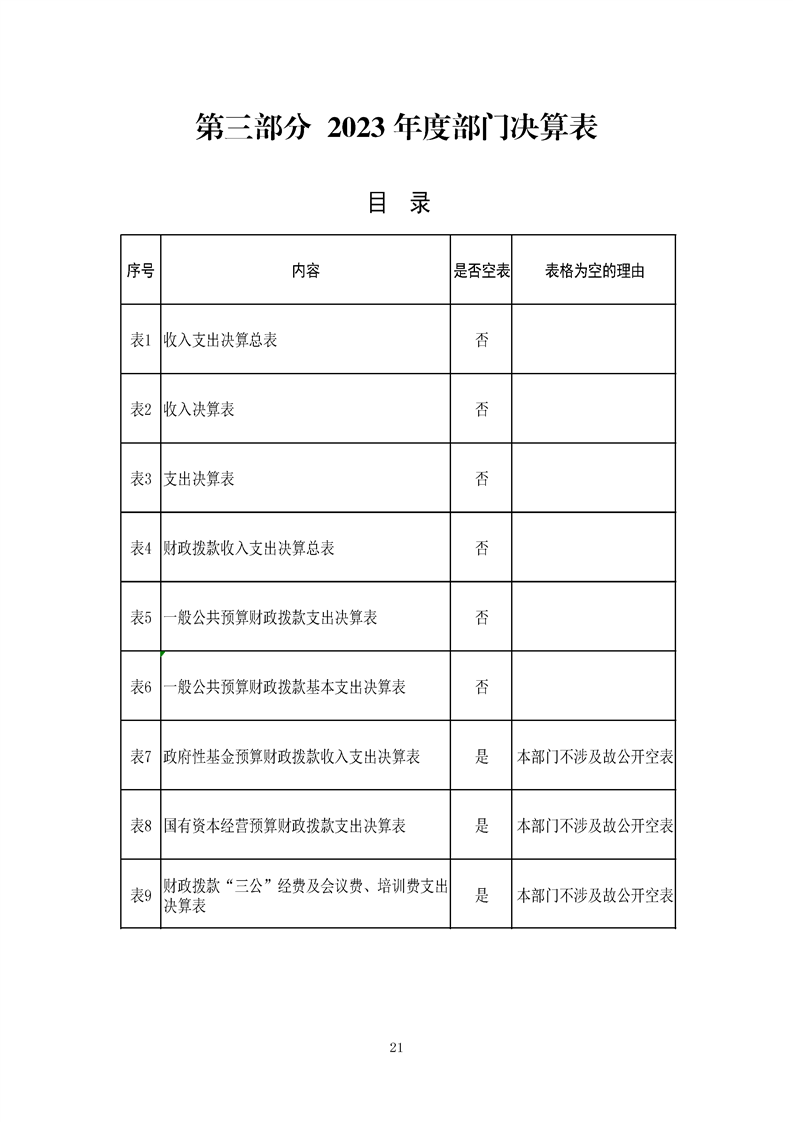 第三部分 2023 年度部门决算表

目 录

| 序号 | 内容 | 是否空表 | 表格为空的理由 |
|---|---|---|---|
| 表1 | 收入支出决算总表 | 否 | |
| 表2 | 收入决算表 | 否 | |
| 表3 | 支出决算表 | 否 | |
| 表4 | 财政拨款收入支出决算总表 | 否 | |
| 表5 | 一般公共预算财政拨款支出决算表 | 否 | |
| 表6 | 一般公共预算财政拨款基本支出决算表 | 否 | |
| 表7 | 政府性基金预算财政拨款收入支出决算表 | 是 | 本部门不涉及故公开空表 |
| 表8 | 国有资本经营预算财政拨款支出决算表 | 是 | 本部门不涉及故公开空表 |
| 表9 | 财政拨款“三公”经费及会议费、培训费支出决算表 | 是 | 本部门不涉及故公开空表 |

21